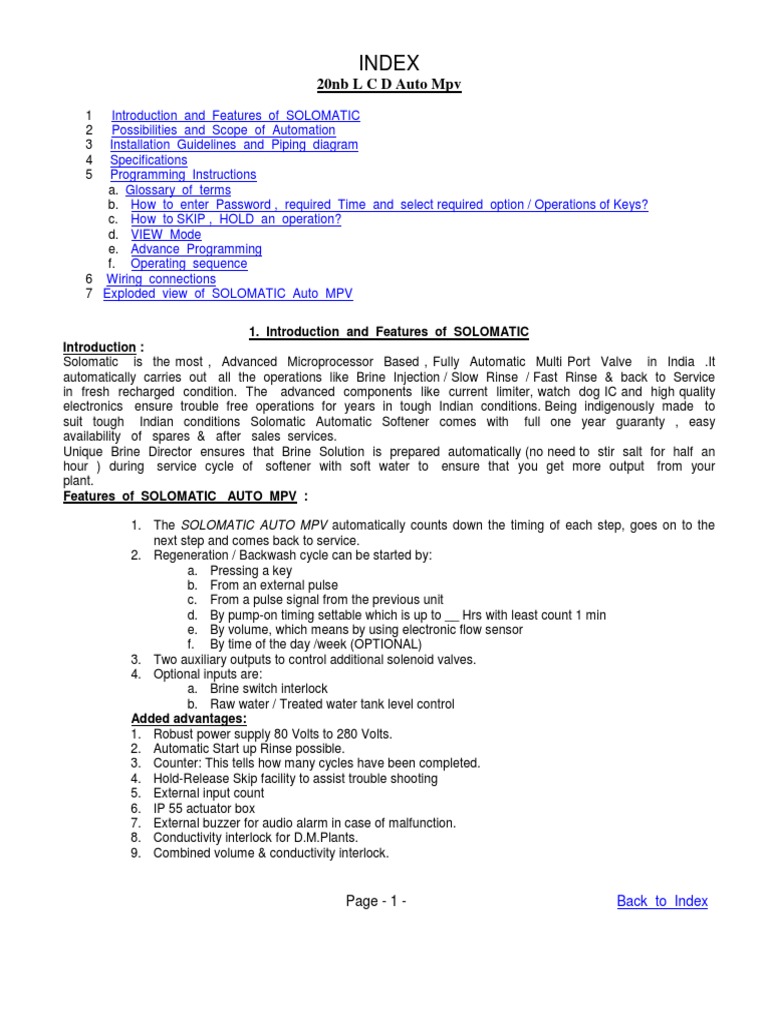 INDEX

20nb L C D Auto Mpv

1 Introduction and Features of SOLOMATIC
2 Possibilities and Scope of Automation
3 Installation Guidelines and Piping diagram
4 Specifications
5 Programming Instructions
a. Glossary of terms
b. How to enter Password , required Time and select required option / Operations of Keys?
c. How to SKIP , HOLD an operation?
d. VIEW Mode
e. Advance Programming
f. Operating sequence
6 Wiring connections
7 Exploded view of SOLOMATIC Auto MPV

1. Introduction and Features of SOLOMATIC

Introduction :
Solomatic is the most , Advanced Microprocessor Based , Fully Automatic Multi Port Valve in India .It automatically carries out all the operations like Brine Injection / Slow Rinse / Fast Rinse & back to Service in fresh recharged condition. The advanced components like current limiter, watch dog IC and high quality electronics ensure trouble free operations for years in tough Indian conditions. Being indigenously made to suit tough Indian conditions Solomatic Automatic Softener comes with full one year guaranty , easy availability of spares & after sales services.
Unique Brine Director ensures that Brine Solution is prepared automatically (no need to stir salt for half an hour ) during service cycle of softener with soft water to ensure that you get more output from your plant.
Features of SOLOMATIC AUTO MPV :

1. The SOLOMATIC AUTO MPV automatically counts down the timing of each step, goes on to the next step and comes back to service.
2. Regeneration / Backwash cycle can be started by:
a. Pressing a key
b. From an external pulse
c. From a pulse signal from the previous unit
d. By pump-on timing settable which is up to __ Hrs with least count 1 min
e. By volume, which means by using electronic flow sensor
f. By time of the day /week (OPTIONAL)
3. Two auxiliary outputs to control additional solenoid valves.
4. Optional inputs are:
a. Brine switch interlock
b. Raw water / Treated water tank level control
Added advantages:
1. Robust power supply 80 Volts to 280 Volts.
2. Automatic Start up Rinse possible.
3. Counter: This tells how many cycles have been completed.
4. Hold-Release Skip facility to assist trouble shooting
5. External input count
6. IP 55 actuator box
7. External buzzer for audio alarm in case of malfunction.
8. Conductivity interlock for D.M.Plants.
9. Combined volume & conductivity interlock.

Page - 1 -

Back to Index